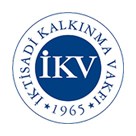 İKTİSADİ KALKINMA VAKFI

İKV

* 1965 *